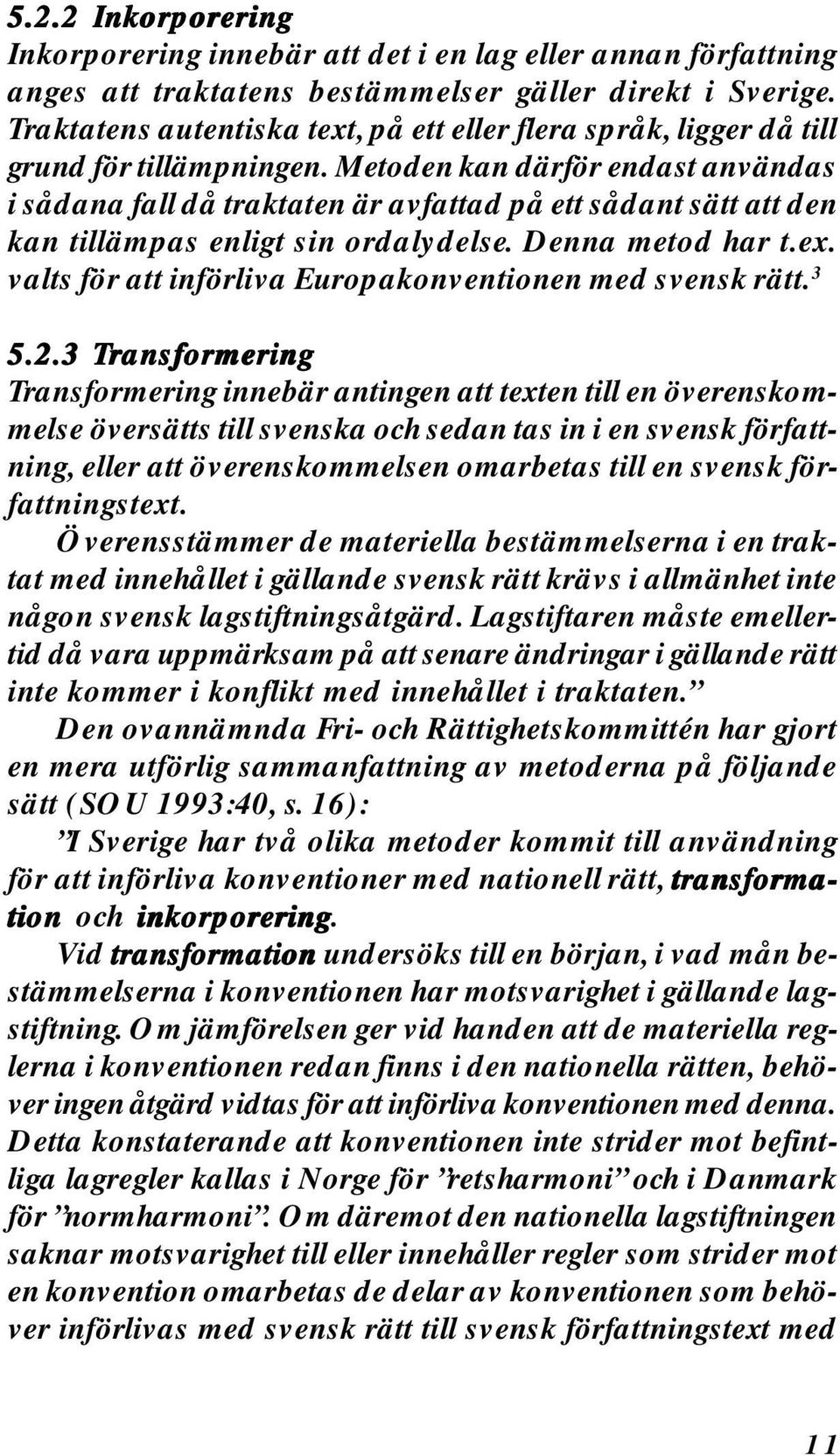 5.2.2 Inkorporering
Inkorporering innebär att det i en lag eller annan författning anges att traktatens bestämmelser gäller direkt i Sverige. Traktatens autentiska text, på ett eller flera språk, ligger då till grund för tillämpningen. Metoden kan därför endast användas i sådana fall då traktaten är avfattad på ett sådant sätt att den kan tillämpas enligt sin ordalydelse. Denna metod har t.ex. valts för att införliva Europakonventionen med svensk rätt.$^3$

5.2.3 Transformering
Transformering innebär antingen att texten till en överenskommelse översätts till svenska och sedan tas in i en svensk författning, eller att överenskommelsen omarbetas till en svensk författningstext.

Överensstämmer de materiella bestämmelserna i en traktat med innehållet i gällande svensk rätt krävs i allmänhet inte någon svensk lagstiftningsåtgärd. Lagstiftaren måste emellertid då vara uppmärksam på att senare ändringar i gällande rätt inte kommer i konflikt med innehållet i traktaten.”

Den ovannämnda Fri- och Rättighetskommittén har gjort en mera utförlig sammanfattning av metoderna på följande sätt (SOU 1993:40, s. 16):

”I Sverige har två olika metoder kommit till användning för att införliva konventioner med nationell rätt, transformation och inkorporering.

Vid transformation undersöks till en början, i vad mån bestämmelserna i konventionen har motsvarighet i gällande lagstiftning. Om jämförelsen ger vid handen att de materiella reglerna i konventionen redan finns i den nationella rätten, behöver ingen åtgärd vidtas för att införliva konventionen med denna. Detta konstaterande att konventionen inte strider mot befintliga lagregler kallas i Norge för ”retsharmoni” och i Danmark för ”normharmoni”. Om däremot den nationella lagstiftningen saknar motsvarighet till eller innehåller regler som strider mot en konvention omarbetas de delar av konventionen som behöver införlivas med svensk rätt till svensk författningstext med

11